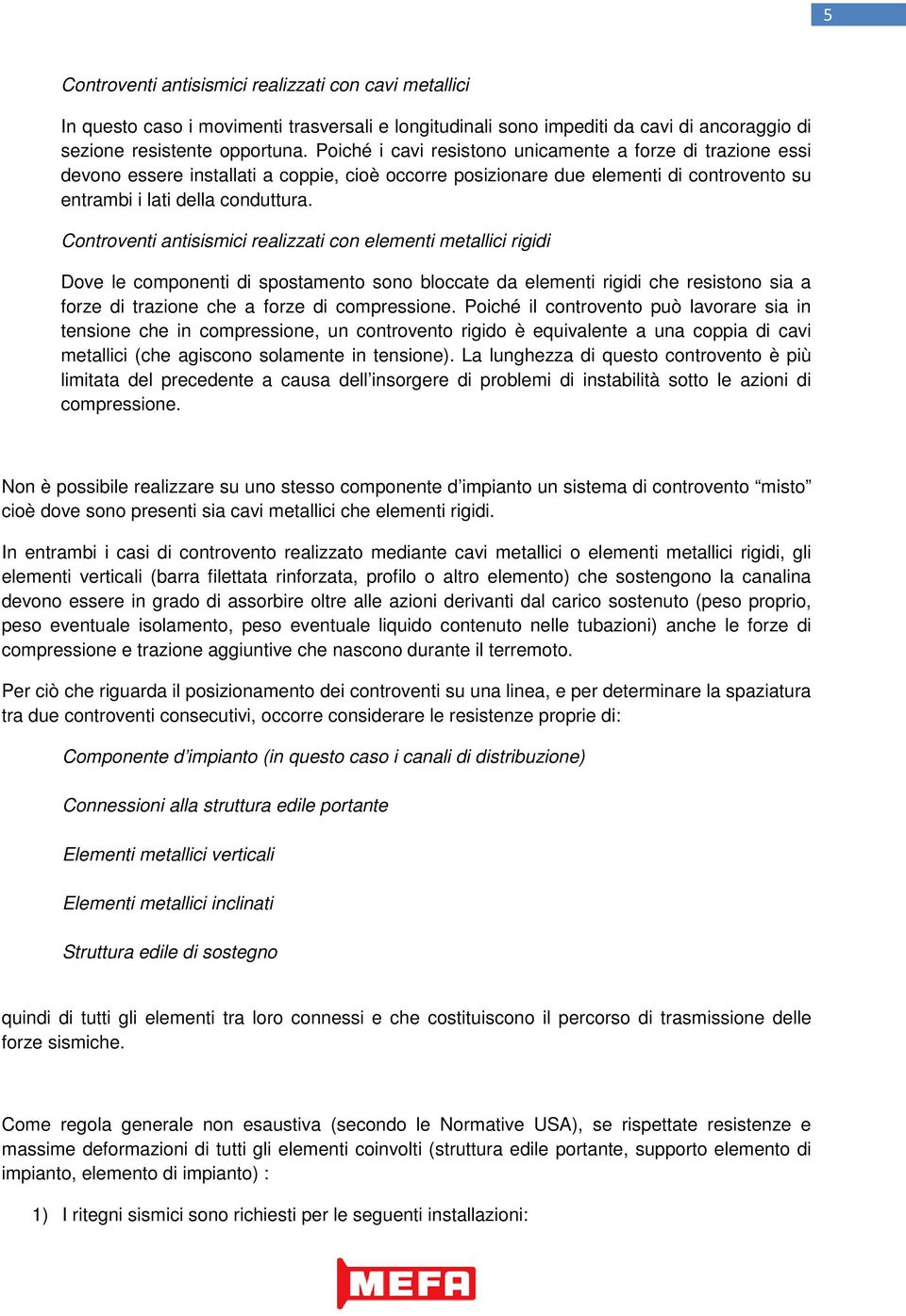 5

Controventi antisismici realizzati con cavi metallici

In questo caso i movimenti trasversali e longitudinali sono impediti da cavi di ancoraggio di sezione resistente opportuna. Poiché i cavi resistono unicamente a forze di trazione essi devono essere installati a coppie, cioè occorre posizionare due elementi di controvento su entrambi i lati della conduttura.

Controventi antisismici realizzati con elementi metallici rigidi

Dove le componenti di spostamento sono bloccate da elementi rigidi che resistono sia a forze di trazione che a forze di compressione. Poiché il controvento può lavorare sia in tensione che in compressione, un controvento rigido è equivalente a una coppia di cavi metallici (che agiscono solamente in tensione). La lunghezza di questo controvento è più limitata del precedente a causa dell'insorgere di problemi di instabilità sotto le azioni di compressione.

Non è possibile realizzare su uno stesso componente d'impianto un sistema di controvento "misto" cioè dove sono presenti sia cavi metallici che elementi rigidi.

In entrambi i casi di controvento realizzato mediante cavi metallici o elementi metallici rigidi, gli elementi verticali (barra filettata rinforzata, profilo o altro elemento) che sostengono la canalina devono essere in grado di assorbire oltre alle azioni derivanti dal carico sostenuto (peso proprio, peso eventuale isolamento, peso eventuale liquido contenuto nelle tubazioni) anche le forze di compressione e trazione aggiuntive che nascono durante il terremoto.

Per ciò che riguarda il posizionamento dei controventi su una linea, e per determinare la spaziatura tra due controventi consecutivi, occorre considerare le resistenze proprie di:

Componente d'impianto (in questo caso i canali di distribuzione)

Connessioni alla struttura edile portante

Elementi metallici verticali

Elementi metallici inclinati

Struttura edile di sostegno

quindi di tutti gli elementi tra loro connessi e che costituiscono il percorso di trasmissione delle forze sismiche.

Come regola generale non esaustiva (secondo le Normative USA), se rispettate resistenze e massime deformazioni di tutti gli elementi coinvolti (struttura edile portante, supporto elemento di impianto, elemento di impianto) :

1) I ritegni sismici sono richiesti per le seguenti installazioni:

MEFA